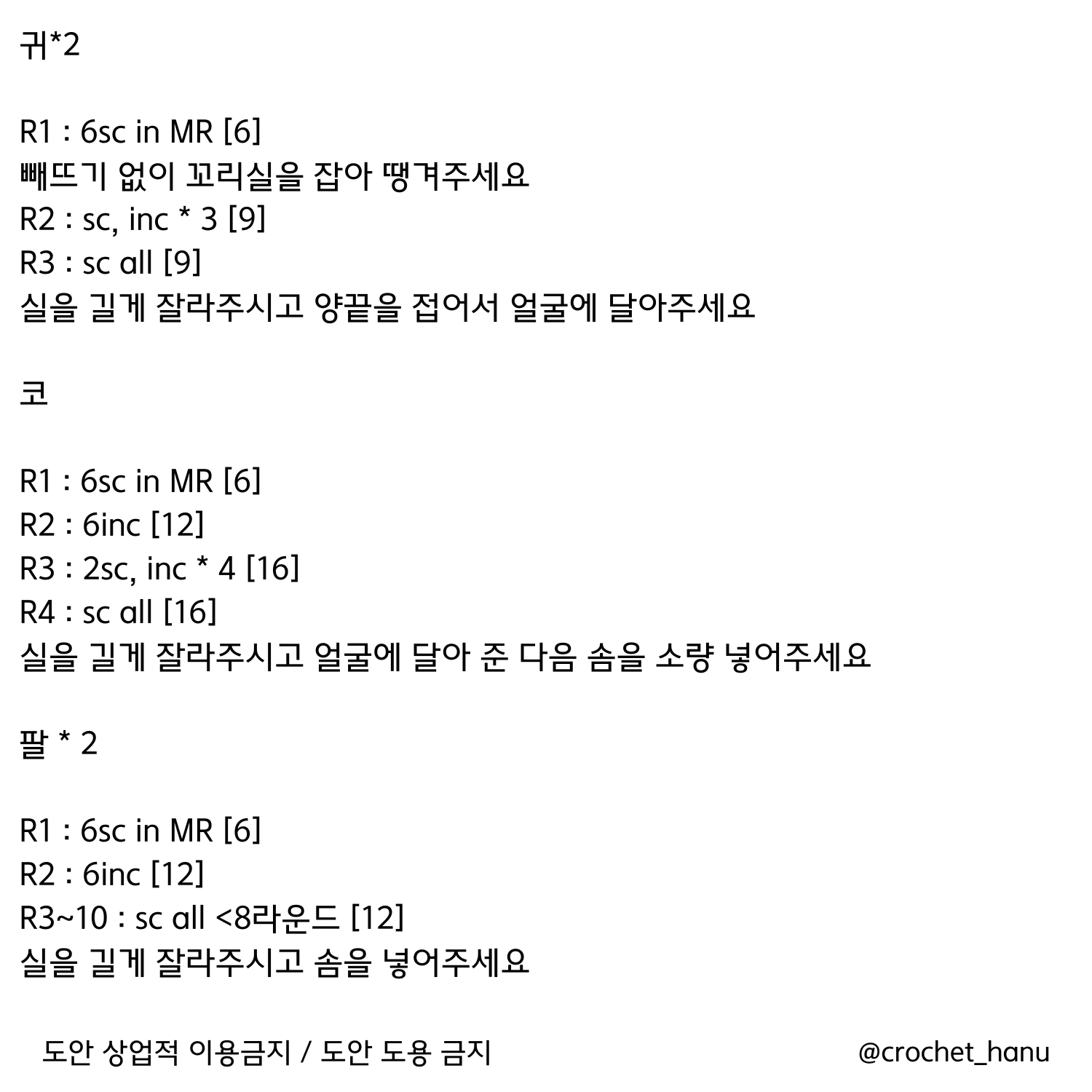 귀*2

R1 : 6sc in MR [6]
빼뜨기 없이 꼬리실을 잡아 땡겨주세요
R2 : sc, inc * 3 [9]
R3 : sc all [9]
실을 길게 잘라주시고 양끝을 접어서 얼굴에 달아주세요

코

R1 : 6sc in MR [6]
R2 : 6inc [12]
R3 : 2sc, inc * 4 [16]
R4 : sc all [16]
실을 길게 잘라주시고 얼굴에 달아 준 다음 솜을 소량 넣어주세요

팔 * 2

R1 : 6sc in MR [6]
R2 : 6inc [12]
R3~10 : sc all <8라운드 [12]
실을 길게 잘라주시고 솜을 넣어주세요

도안 상업적 이용금지 / 도안 도용 금지

@crochet_hanu